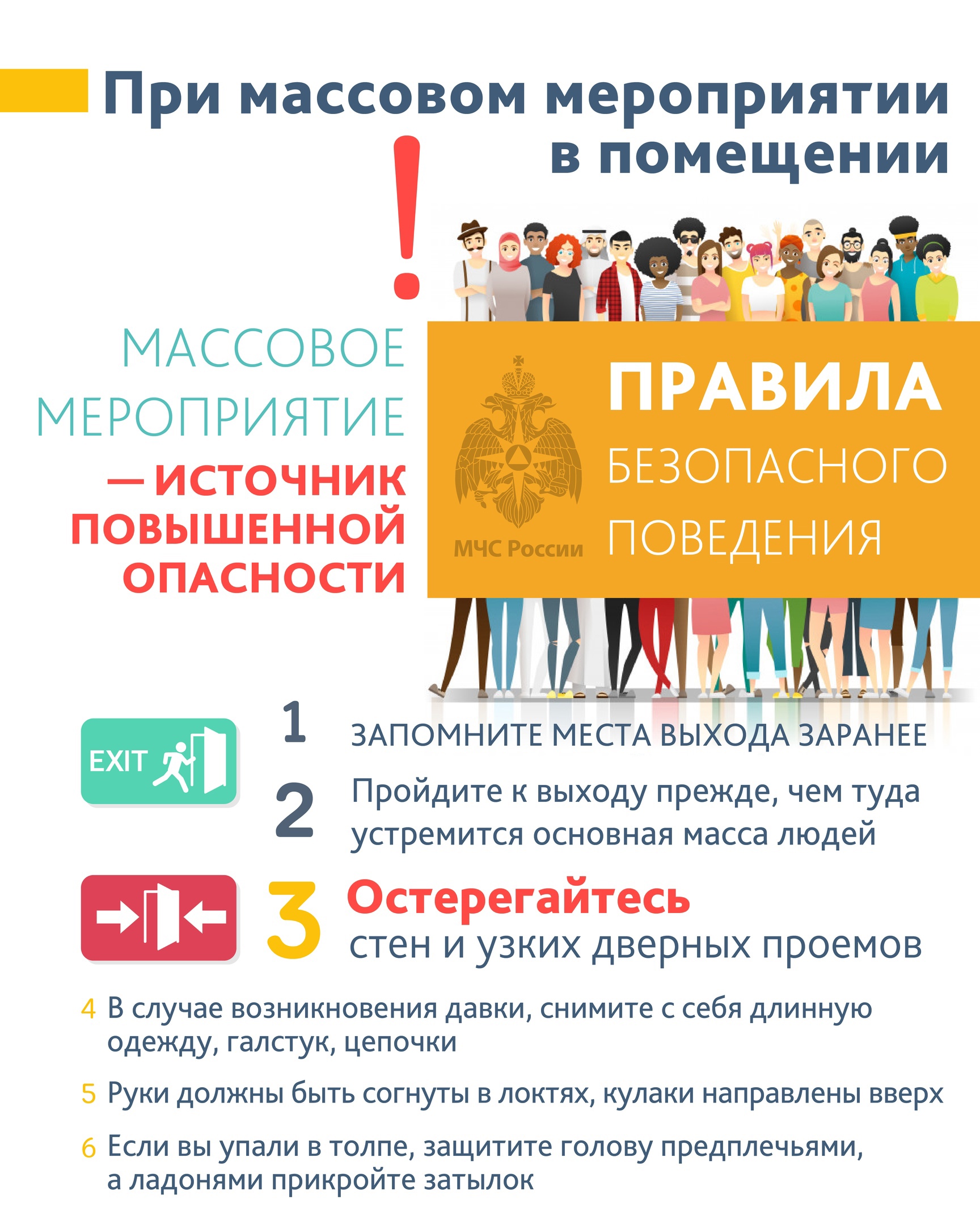 При массовом мероприятии в помещении

!

МАССОВОЕ МЕРОПРИЯТИЕ — ИСТОЧНИК ПОВЫШЕННОЙ ОПАСНОСТИ

МЧС России

ПРАВИЛА
БЕЗОПАСНОГО
ПОВЕДЕНИЯ

EXIT

1 ЗАПОМНИТЕ МЕСТА ВЫХОДА ЗАРАНЕЕ

2 Пройдите к выходу прежде, чем туда устремится основная масса людей

3 Остерегайтесь стен и узких дверных проемов

4 В случае возникновения давки, снимите с себя длинную одежду, галстук, цепочки

5 Руки должны быть согнуты в локтях, кулаки направлены вверх

6 Если вы упали в толпе, защитите голову предплечьями, а ладонями прикройте затылок